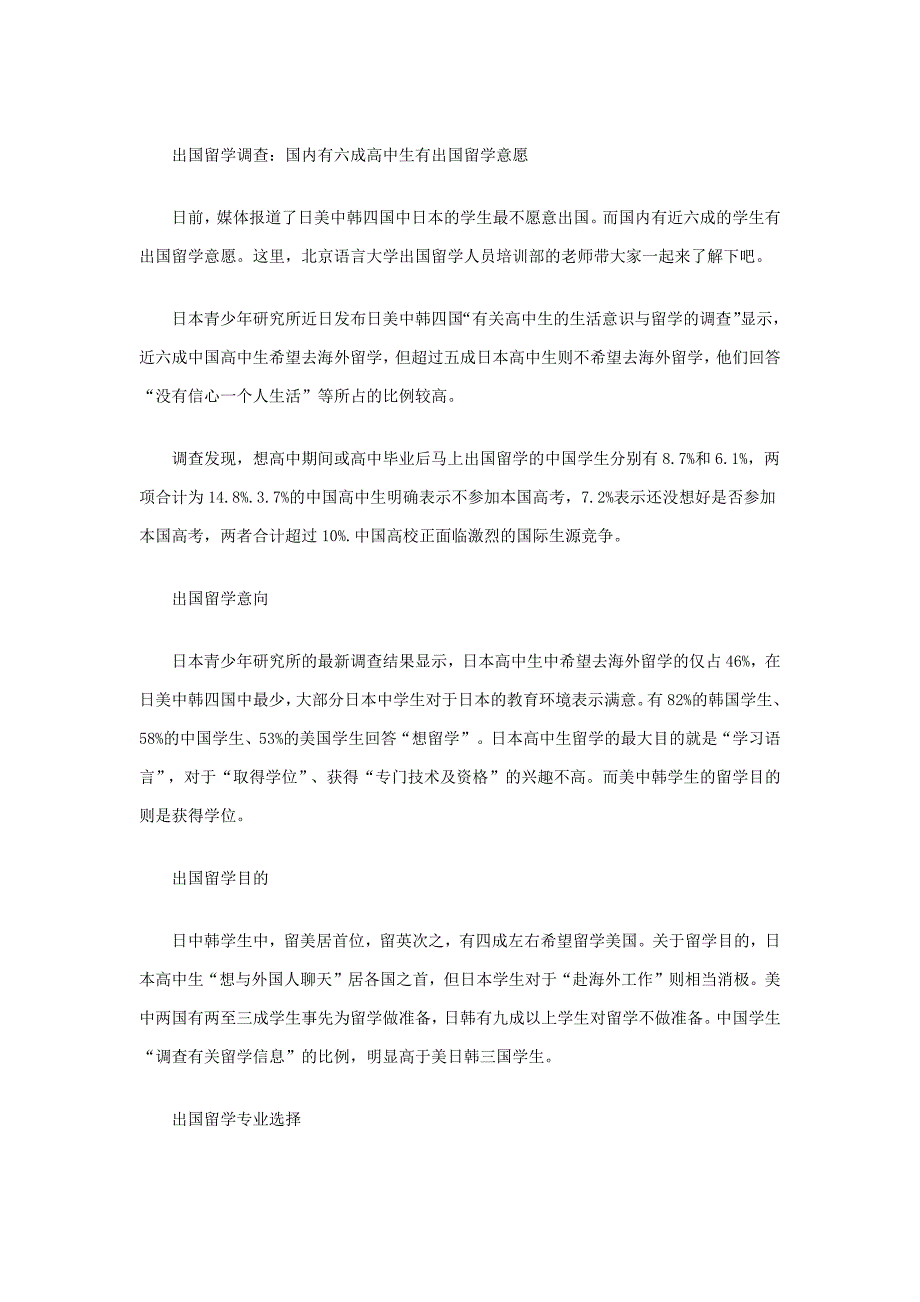 出国留学调查：国内有六成高中生有出国留学意愿

日前，媒体报道了日美中韩四国中日本的学生最不愿意出国。而国内有近六成的学生有出国留学意愿。这里，北京语言大学出国留学人员培训部的老师带大家一起来了解下吧。

日本青少年研究所近日发布日美中韩四国“有关高中生的生活意识与留学的调查”显示，近六成中国高中生希望去海外留学，但超过五成日本高中生则不希望去海外留学，他们回答“没有信心一个人生活”等所占的比例较高。

调查发现，想高中期间或高中毕业后马上出国留学的中国学生分别有 8.7%和 6.1%，两项合计为 14.8%.3.7%的中国高中生明确表示不参加本国高考，7.2%表示还没想好是否参加本国高考，两者合计超过 10%.中国高校正面临激烈的国际生源竞争。

出国留学意向

日本青少年研究所的最新调查结果显示，日本高中生中希望去海外留学的仅占 46%，在日美中韩四国中最少，大部分日本中学生对于日本的教育环境表示满意。有 82%的韩国学生、58%的中国学生、53%的美国学生回答“想留学”。日本高中生留学的最大目的就是“学习语言”，对于“取得学位”、获得“专门技术及资格”的兴趣不高。而美中韩学生的留学目的则是获得学位。

出国留学目的

日中韩学生中，留美居首位，留英次之，有四成左右希望留学美国。关于留学目的，日本高中生“想与外国人聊天”居各国之首，但日本学生对于“赴海外工作”则相当消极。美中两国有两至三成学生事先为留学做准备，日韩有九成以上学生对留学不做准备。中国学生“调查有关留学信息”的比例，明显高于美日韩三国学生。

出国留学专业选择